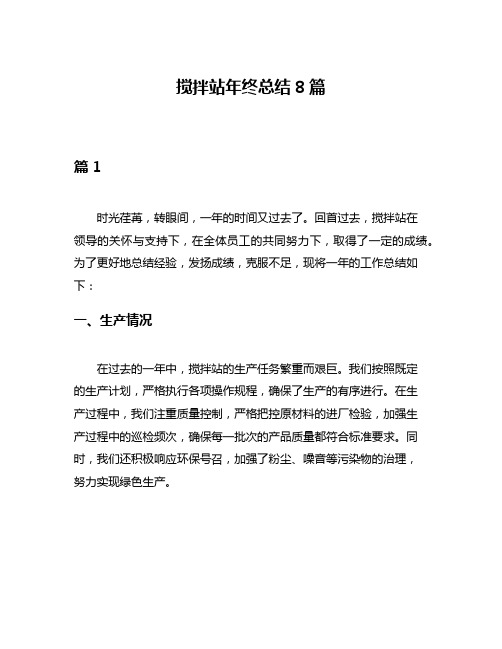 搅拌站年终总结 8 篇

篇 1

时光荏苒，转眼间，一年的时间又过去了。回首过去，搅拌站在领导的关怀与支持下，在全体员工的共同努力下，取得了一定的成绩。为了更好地总结经验，发扬成绩，克服不足，现将一年的工作总结如下：

一、生产情况

在过去的一年中，搅拌站的生产任务繁重而艰巨。我们按照既定的生产计划，严格执行各项操作规程，确保了生产的有序进行。在生产过程中，我们注重质量控制，严格把控原材料的进厂检验，加强生产过程中的巡检频次，确保每一批次的产品质量都符合标准要求。同时，我们还积极响应环保号召，加强了粉尘、噪音等污染物的治理，努力实现绿色生产。